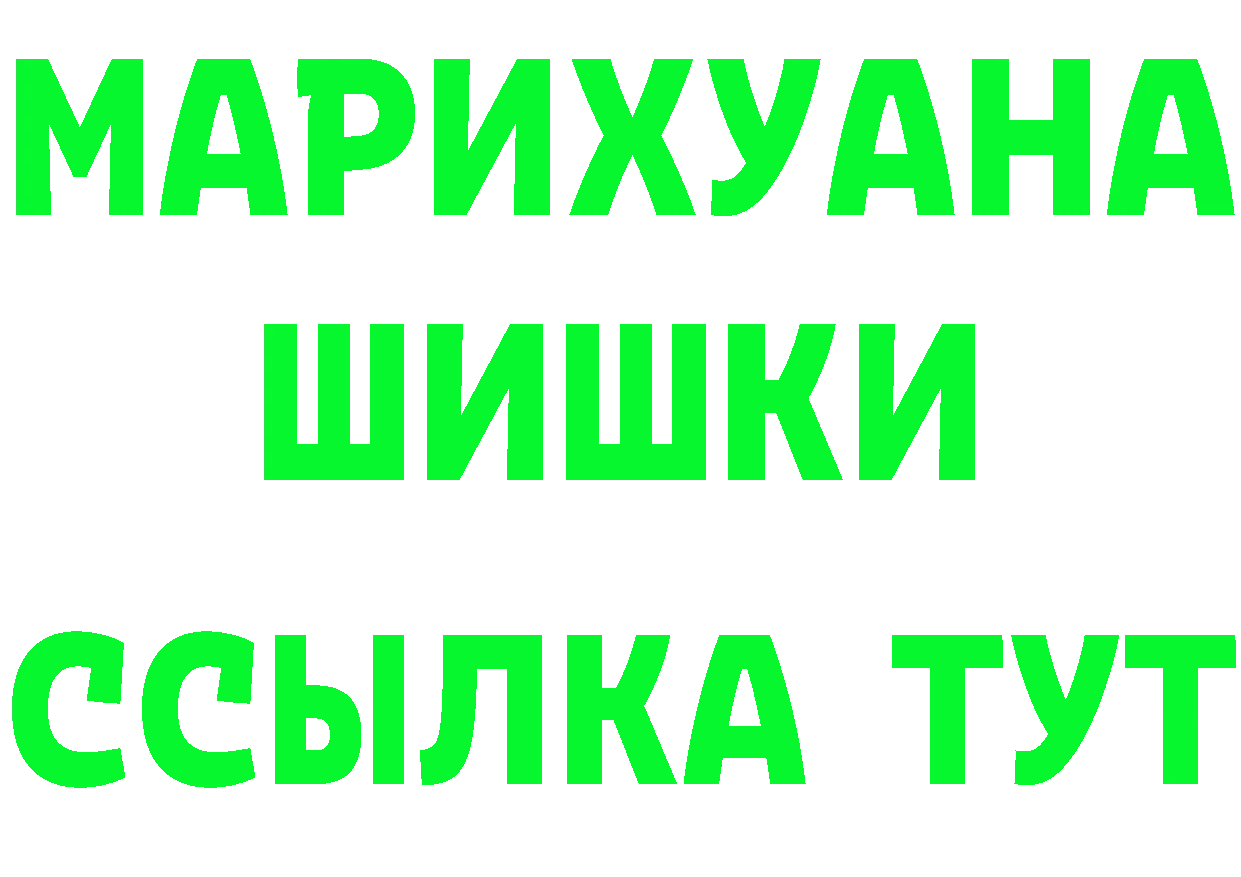 МАРИХУАНА
ШИШКИ
ССЫЛКА ТУТ